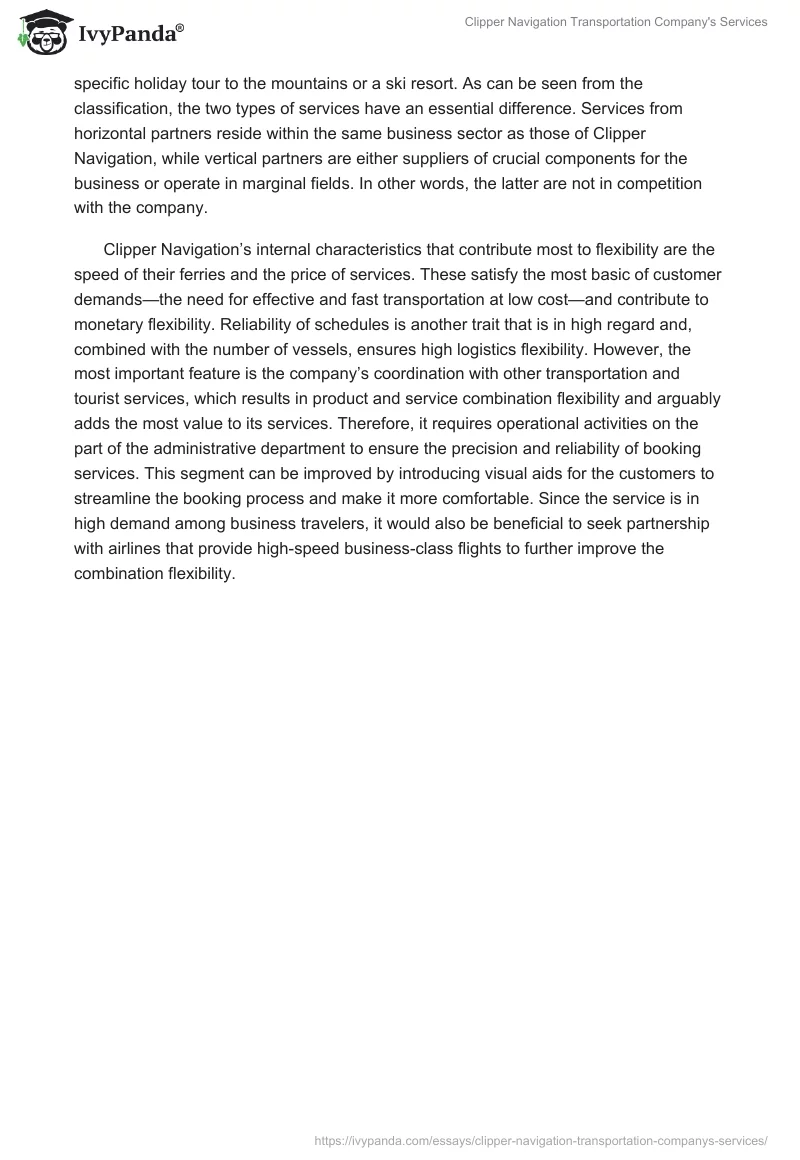 IvyPanda®

Clipper Navigation Transportation Company's Services

specific holiday tour to the mountains or a ski resort. As can be seen from the classification, the two types of services have an essential difference. Services from horizontal partners reside within the same business sector as those of Clipper Navigation, while vertical partners are either suppliers of crucial components for the business or operate in marginal fields. In other words, the latter are not in competition with the company.

Clipper Navigation’s internal characteristics that contribute most to flexibility are the speed of their ferries and the price of services. These satisfy the most basic of customer demands—the need for effective and fast transportation at low cost—and contribute to monetary flexibility. Reliability of schedules is another trait that is in high regard and, combined with the number of vessels, ensures high logistics flexibility. However, the most important feature is the company’s coordination with other transportation and tourist services, which results in product and service combination flexibility and arguably adds the most value to its services. Therefore, it requires operational activities on the part of the administrative department to ensure the precision and reliability of booking services. This segment can be improved by introducing visual aids for the customers to streamline the booking process and make it more comfortable. Since the service is in high demand among business travelers, it would also be beneficial to seek partnership with airlines that provide high-speed business-class flights to further improve the combination flexibility.

https://ivypanda.com/essays/clipper-navigation-transportation-companys-services/